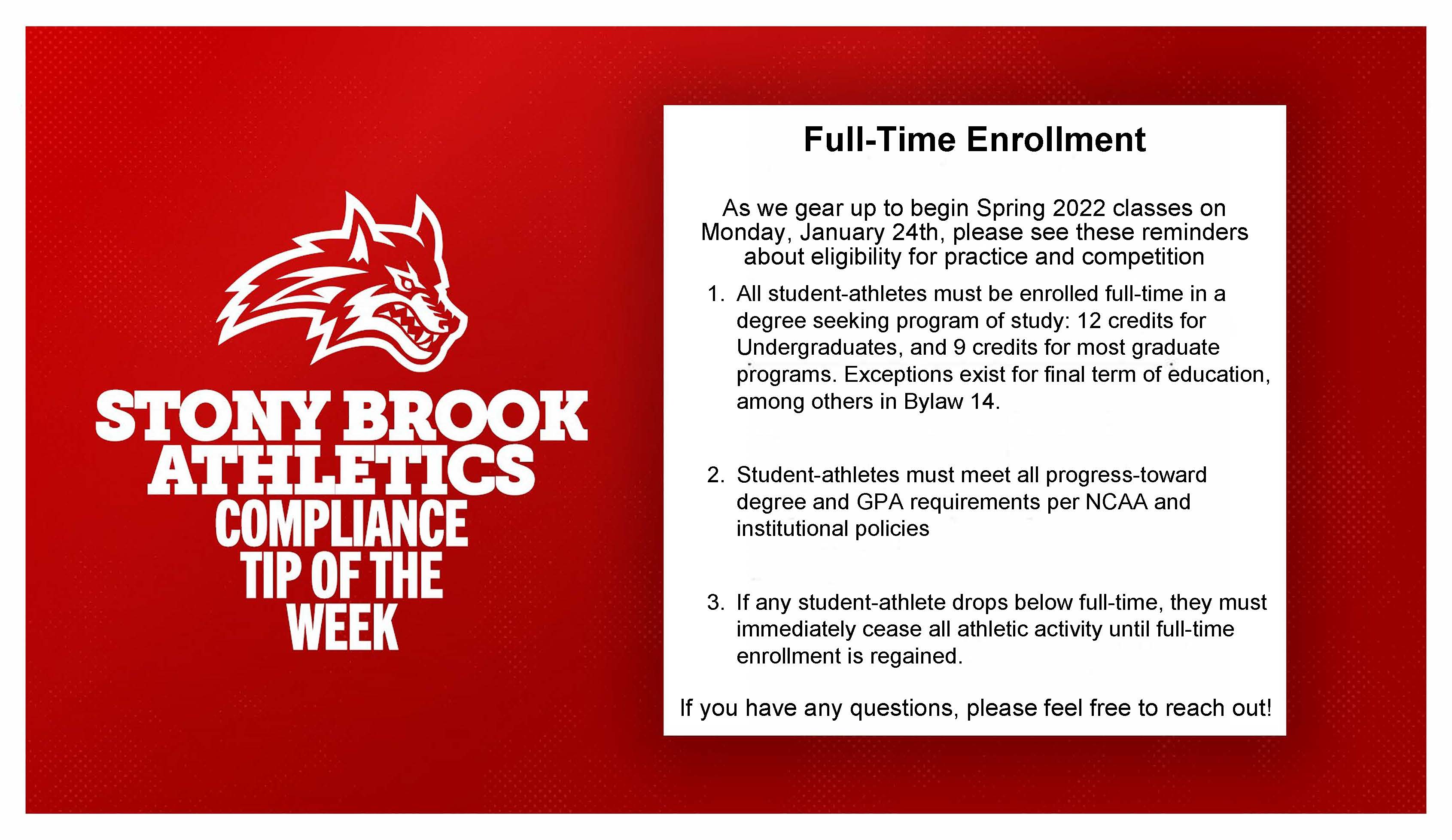 STONY BROOK ATHLETICS COMPLIANCE TIP OF THE WEEK

Full-Time Enrollment

As we gear up to begin Spring 2022 classes on Monday, January 24th, please see these reminders about eligibility for practice and competition

1. All student-athletes must be enrolled full-time in a degree seeking program of study: 12 credits for Undergraduates, and 9 credits for most graduate programs. Exceptions exist for final term of education, among others in Bylaw 14.

2. Student-athletes must meet all progress-toward degree and GPA requirements per NCAA and institutional policies

3. If any student-athlete drops below full-time, they must immediately cease all athletic activity until full-time enrollment is regained.

If you have any questions, please feel free to reach out!